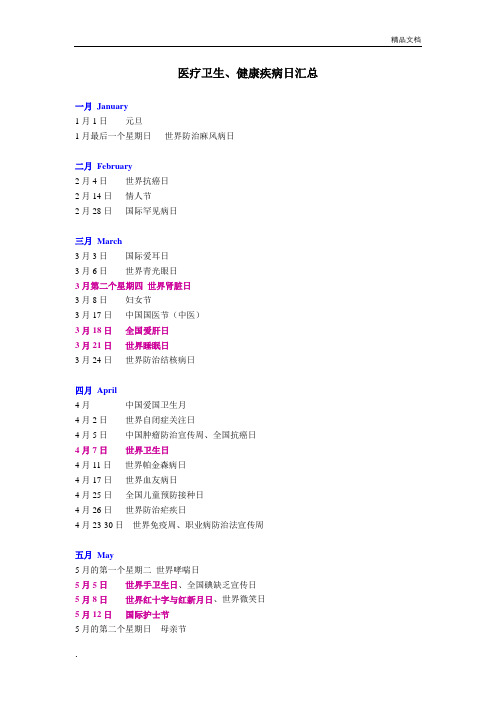 精品文档

医疗卫生、健康疾病日汇总

一月 January
1 月 1 日　　元旦
1 月最后一个星期日　　世界防治麻风病日

二月 February
2 月 4 日　　世界抗癌日
2 月 14 日　　情人节
2 月 28 日　　国际罕见病日

三月 March
3 月 3 日　　国际爱耳日
3 月 6 日　　世界青光眼日
3 月第二个星期四 世界肾脏日
3 月 8 日　　妇女节
3 月 17 日　　中国国医节（中医）
3 月 18 日　　全国爱肝日
3 月 21 日　　世界睡眠日
3 月 24 日　　世界防治结核病日

四月 April
4 月　　中国爱国卫生月
4 月 2 日　　世界自闭症关注日
4 月 5 日　　中国肿瘤防治宣传周、全国抗癌日
4 月 7 日　　世界卫生日
4 月 11 日　　世界帕金森病日
4 月 17 日　　世界血友病日
4 月 25 日　　全国儿童预防接种日
4 月 26 日　　世界防治疟疾日
4 月 23 30 日　　世界免疫周、职业病防治法宣传周

五月 May
5 月的第一个星期二 世界哮喘日
5 月 5 日　　世界手卫生日、全国碘缺乏宣传日
5 月 8 日　　世界红十字与红新月日、世界微笑日
5 月 12 日　　国际护士节
5 月的第二个星期日　　母亲节

.